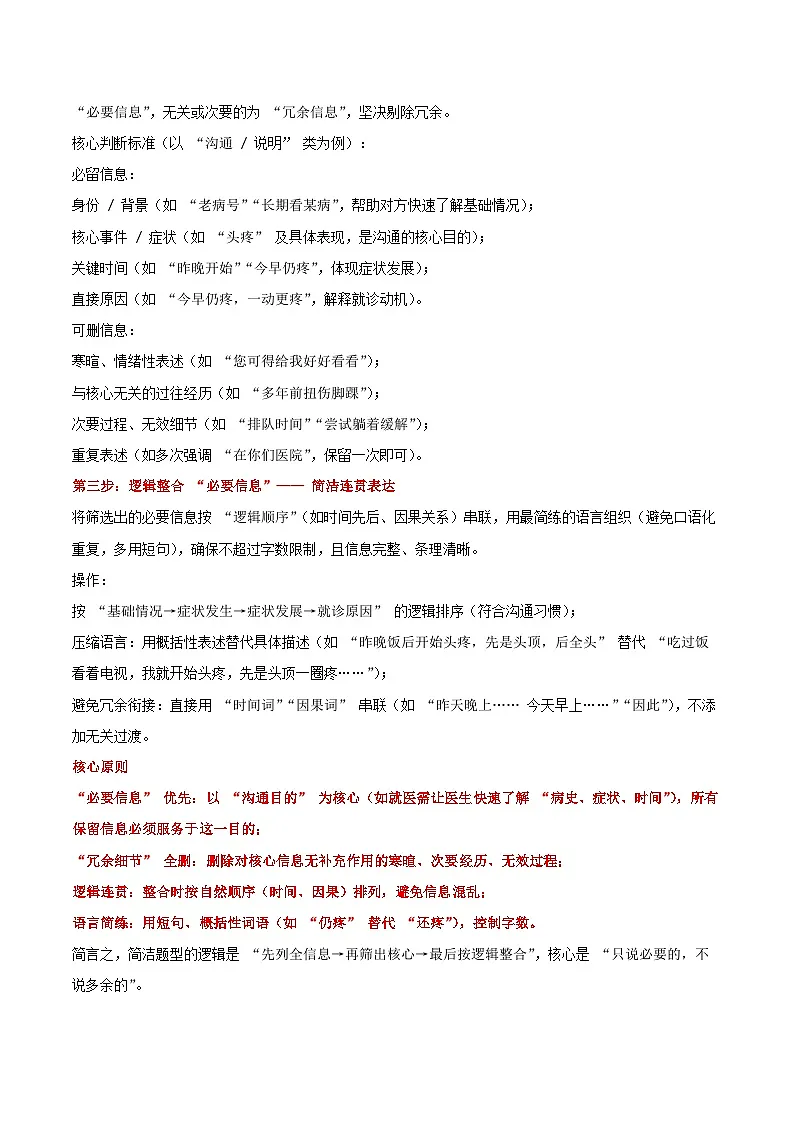 “必要信息”，无关或次要的为 “冗余信息”，坚决剔除冗余。

核心判断标准（以 “沟通 / 说明” 类为例）：

必留信息：

身份 / 背景（如 “老病号”“长期看某病”，帮助对方快速了解基础情况）；

核心事件 / 症状（如 “头疼” 及具体表现，是沟通的核心目的）；

关键时间（如 “昨晚开始”“今早仍疼”，体现症状发展）；

直接原因（如 “今早仍疼，一动更疼”，解释就诊动机）。

可删信息：

寒暄、情绪性表述（如 “您可得给我好好看看”）；

与核心无关的过往经历（如 “多年前扭伤脚踝”）；

次要过程、无效细节（如 “排队时间”“尝试躺着缓解”）；

重复表述（如多次强调 “在你们医院”，保留一次即可）。

第三步：逻辑整合 “必要信息”—— 简洁连贯表达

将筛选出的必要信息按 “逻辑顺序”（如时间先后、因果关系）串联，用最简练的语言组织（避免口语化重复，多用短句），确保不超过字数限制，且信息完整、条理清晰。

操作：

按 “基础情况→症状发生→症状发展→就诊原因” 的逻辑排序（符合沟通习惯）；

压缩语言：用概括性表述替代具体描述（如 “昨晚饭后开始头疼，先是头顶，后全头” 替代 “吃过饭看着电视，我就开始头疼，先是头顶一圈疼……”）；

避免冗余衔接：直接用 “时间词”“因果词” 串联（如 “昨天晚上…… 今天早上……”“因此”），不添加无关过渡。

核心原则

“必要信息” 优先：以 “沟通目的” 为核心（如就医需让医生快速了解 “病史、症状、时间”），所有保留信息必须服务于这一目的；

“冗余细节” 全删：删除对核心信息无补充作用的寒暄、次要经历、无效过程；

逻辑连贯：整合时按自然顺序（时间、因果）排列，避免信息混乱；

语言简练：用短句、概括性词语（如 “仍疼” 替代 “还疼”），控制字数。

简言之，简洁题型的逻辑是 “先列全信息→再筛出核心→最后按逻辑整合”，核心是 “只说必要的，不说多余的”。